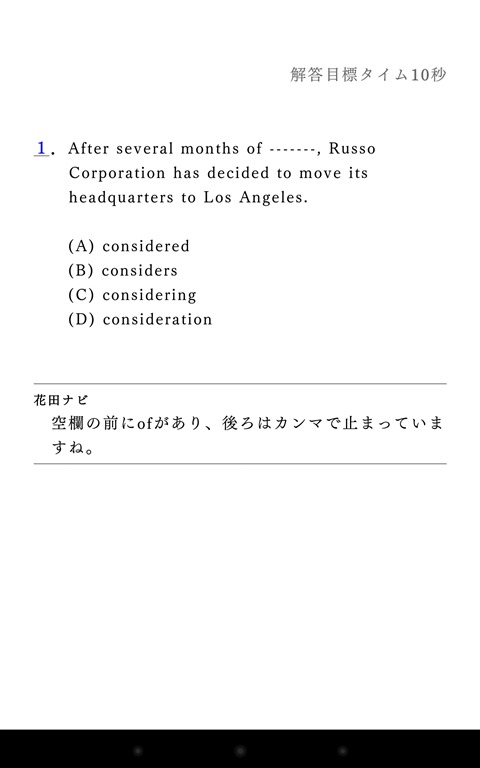 解答目標タイム10秒

1. After several months of -------, Russo Corporation has decided to move its headquarters to Los Angeles.

(A) considered
(B) considers
(C) considering
(D) consideration

花田ナビ
空欄の前にofがあり、後ろはカンマで止まっていますね。